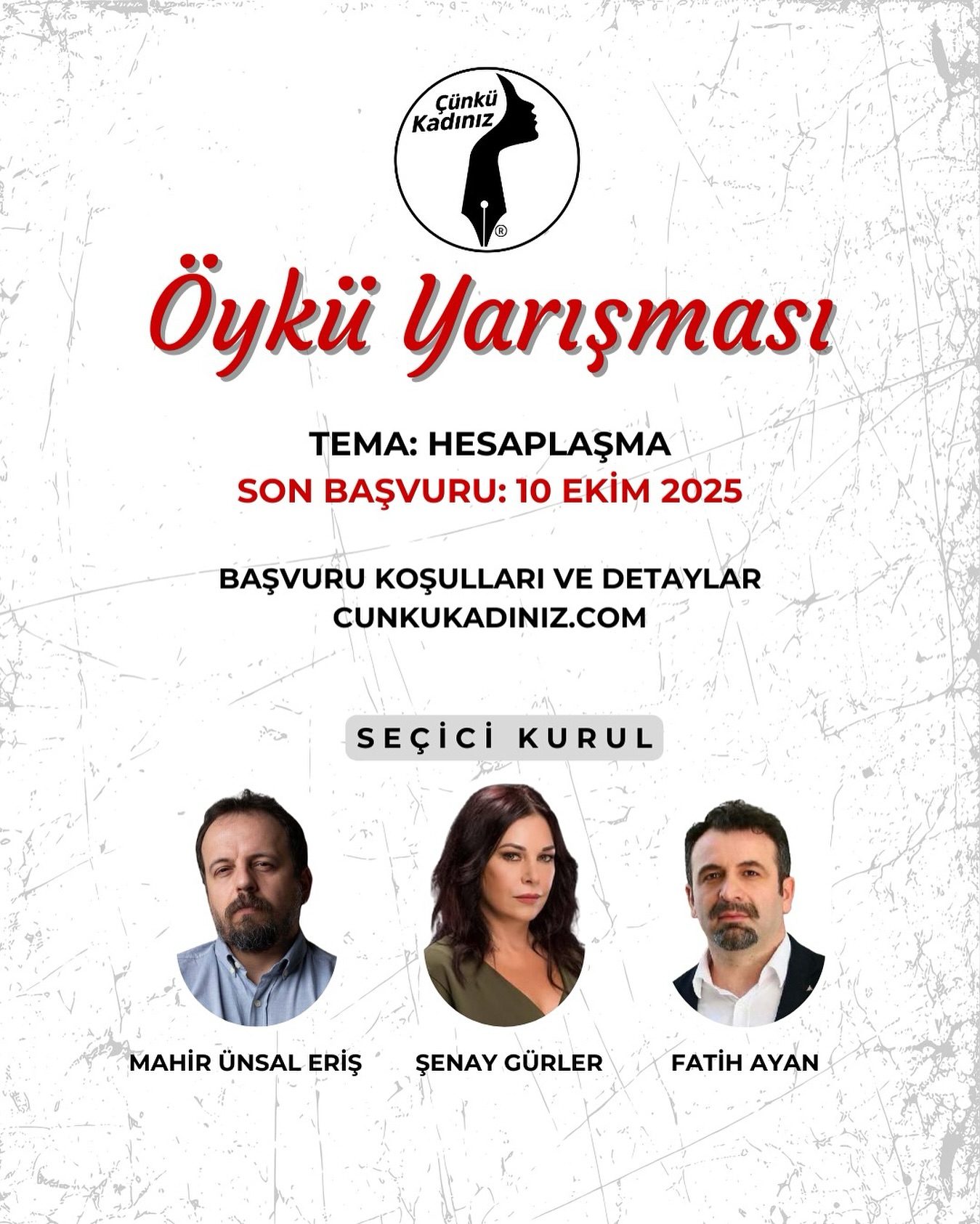 Çünkü Kadınız ®

Öykü Yarışması

TEMA: HESAPLAŞMA
SON BAŞVURU: 10 EKİM 2025

BAŞVURU KOŞULLARI VE DETAYLAR
CUNKUKADINIZ.COM

SEÇİCİ KURUL

MAHİR ÜNSAL ERİŞ
ŞENAY GÜRLER
FATİH AYAN